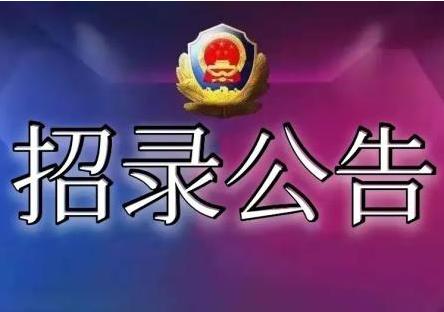 招录公告